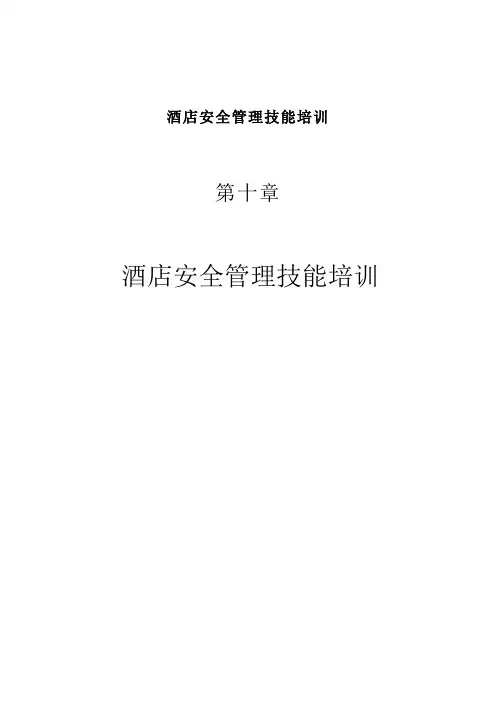 酒店安全管理技能培训

第十章

酒店安全管理技能培训